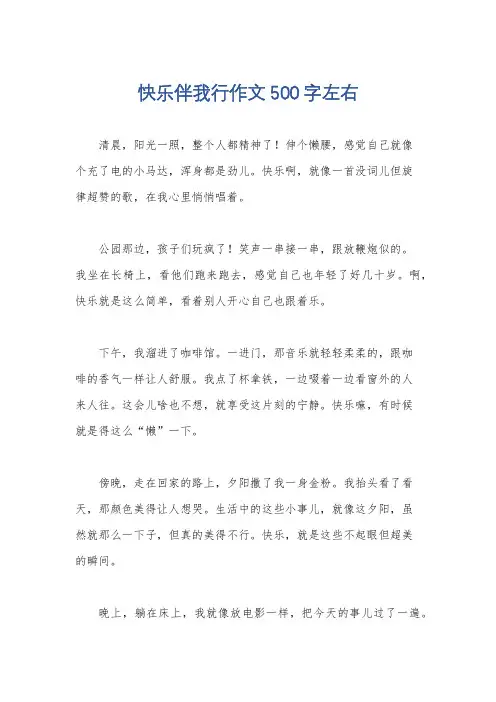 快乐伴我行作文500字左右

清晨，阳光一照，整个人都精神了！伸个懒腰，感觉自己就像个充了电的小马达，浑身都是劲儿。快乐啊，就像一首没词儿但旋律超赞的歌，在我心里悄悄唱着。

公园那边，孩子们玩疯了！笑声一串接一串，跟放鞭炮似的。我坐在长椅上，看他们跑来跑去，感觉自己也年轻了好几十岁。啊，快乐就是这么简单，看着别人开心自己也跟着乐。

下午，我溜进了咖啡馆。一进门，那音乐就轻轻柔柔的，跟咖啡的香气一样让人舒服。我点了杯拿铁，一边啜着一边看窗外的人来人往。这会儿啥也不想，就享受这片刻的宁静。快乐嘛，有时候就是得这么“懒”一下。

傍晚，走在回家的路上，夕阳撒了我一身金粉。我抬头看了看天，那颜色美得让人想哭。生活中的这些小事儿，就像这夕阳，虽然就那么一下子，但真的美得不行。快乐，就是这些不起眼但超美的瞬间。

晚上，躺在床上，我就像放电影一样，把今天的事儿过了一遍。